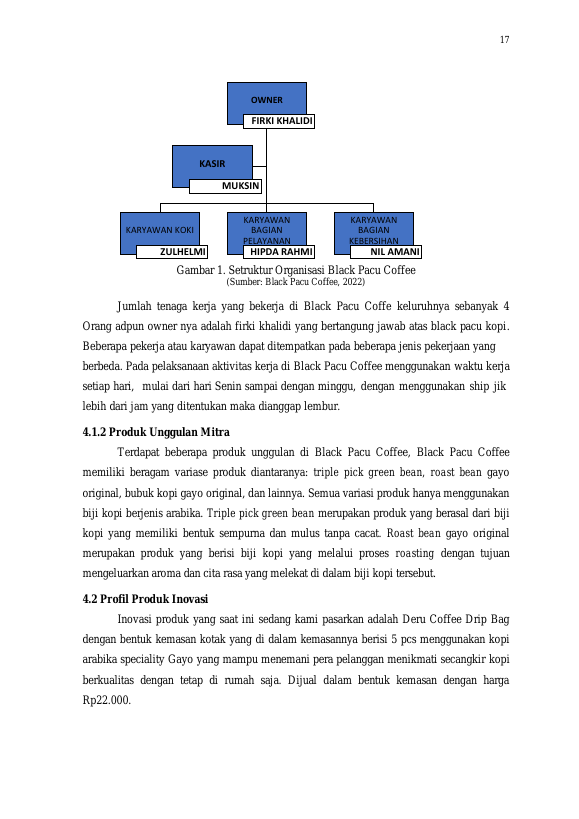 17

OWNER
FIRKI KHALIDI

KASIR
MUKSIN

KARYAWAN KOKI
ZULHELMI

KARYAWAN BAGIAN PELAYANAN
HIPDA RAHMI

KARYAWAN BAGIAN KEBERSIHAN
NIL AMANI

Gambar 1. Setruktur Organisasi Black Pacu Coffee
(Sumber: Black Pacu Coffee, 2022)

Jumlah tenaga kerja yang bekerja di Black Pacu Coffe keluruhnya sebanyak 4 Orang adpun owner nya adalah firki khalidi yang bertangung jawab atas black pacu kopi. Beberapa pekerja atau karyawan dapat ditempatkan pada beberapa jenis pekerjaan yang berbeda. Pada pelaksanaan aktivitas kerja di Black Pacu Coffee menggunakan waktu kerja setiap hari, mulai dari hari Senin sampai dengan minggu, dengan menggunakan ship jik lebih dari jam yang ditentukan maka dianggap lembur.

4.1.2 Produk Unggulan Mitra

Terdapat beberapa produk unggulan di Black Pacu Coffee, Black Pacu Coffee memiliki beragam variase produk diantaranya: triple pick green bean, roast bean gayo original, bubuk kopi gayo original, dan lainnya. Semua variasi produk hanya menggunakan biji kopi berjenis arabika. Triple pick green bean merupakan produk yang berasal dari biji kopi yang memiliki bentuk sempurna dan mulus tanpa cacat. Roast bean gayo original merupakan produk yang berisi biji kopi yang melalui proses roasting dengan tujuan mengeluarkan aroma dan cita rasa yang melekat di dalam biji kopi tersebut.

4.2 Profil Produk Inovasi

Inovasi produk yang saat ini sedang kami pasarkan adalah Deru Coffee Drip Bag dengan bentuk kemasan kotak yang di dalam kemasannya berisi 5 pcs menggunakan kopi arabika speciality Gayo yang mampu menemani pera pelanggan menikmati secangkir kopi berkualitas dengan tetap di rumah saja. Dijual dalam bentuk kemasan dengan harga Rp22.000.